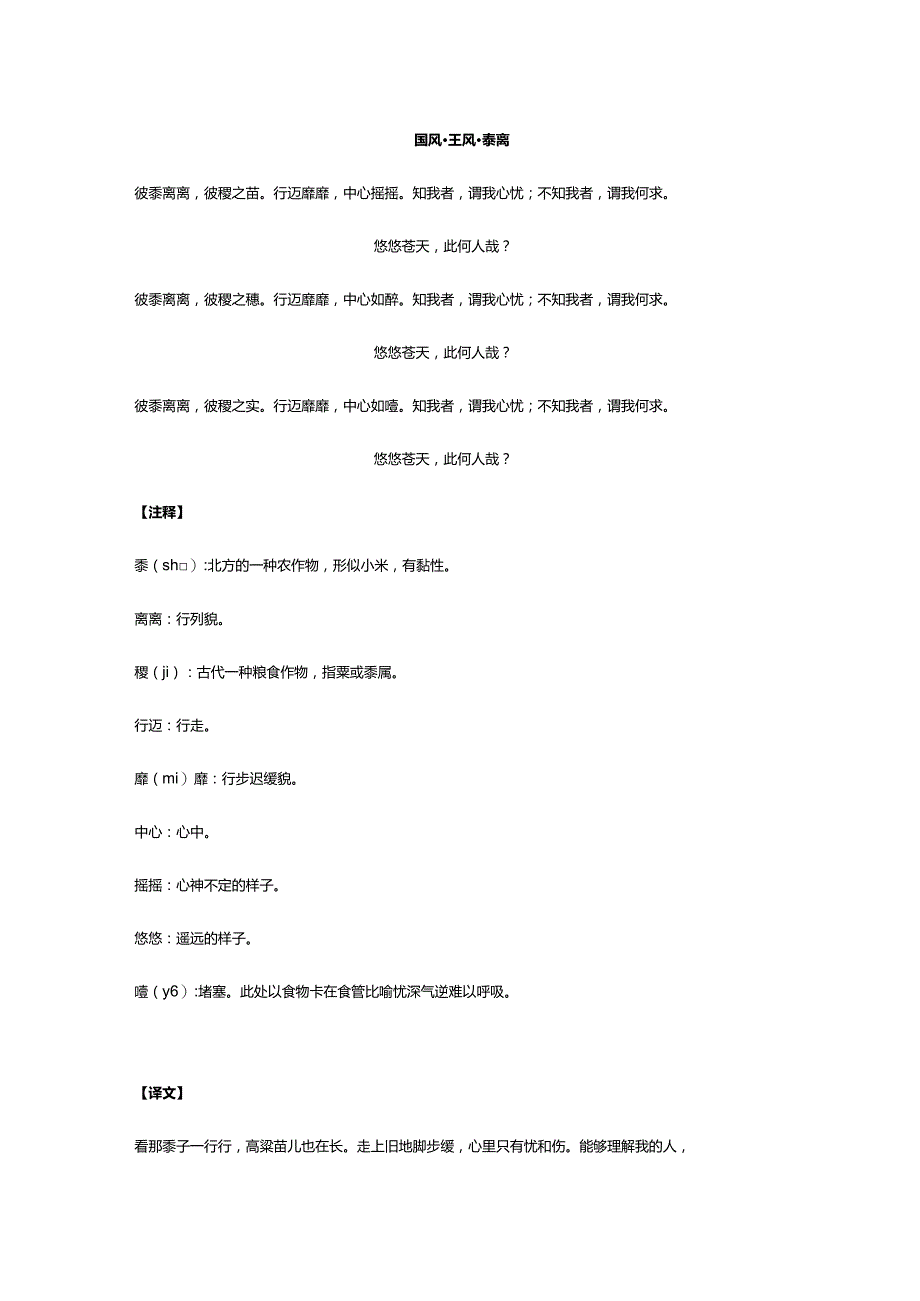 国风•王风•黍离

彼黍离离，彼稷之苗。行迈靡靡，中心摇摇。知我者，谓我心忧；不知我者，谓我何求。

悠悠苍天，此何人哉？

彼黍离离，彼稷之穗。行迈靡靡，中心如醉。知我者，谓我心忧；不知我者，谓我何求。

悠悠苍天，此何人哉？

彼黍离离，彼稷之实。行迈靡靡，中心如噎。知我者，谓我心忧；不知我者，谓我何求。

悠悠苍天，此何人哉？

【注释】

黍（sh□）:北方的一种农作物，形似小米，有黏性。

离离：行列貌。

稷（ji）：古代一种粮食作物，指粟或黍属。

行迈：行走。

靡（mi）靡：行步迟缓貌。

中心：心中。

摇摇：心神不定的样子。

悠悠：遥远的样子。

噎（y6）:堵塞。此处以食物卡在食管比喻忧深气逆难以呼吸。

【译文】

看那黍子一行行，高粱苗儿也在长。走上旧地脚步缓，心里只有忧和伤。能够理解我的人，